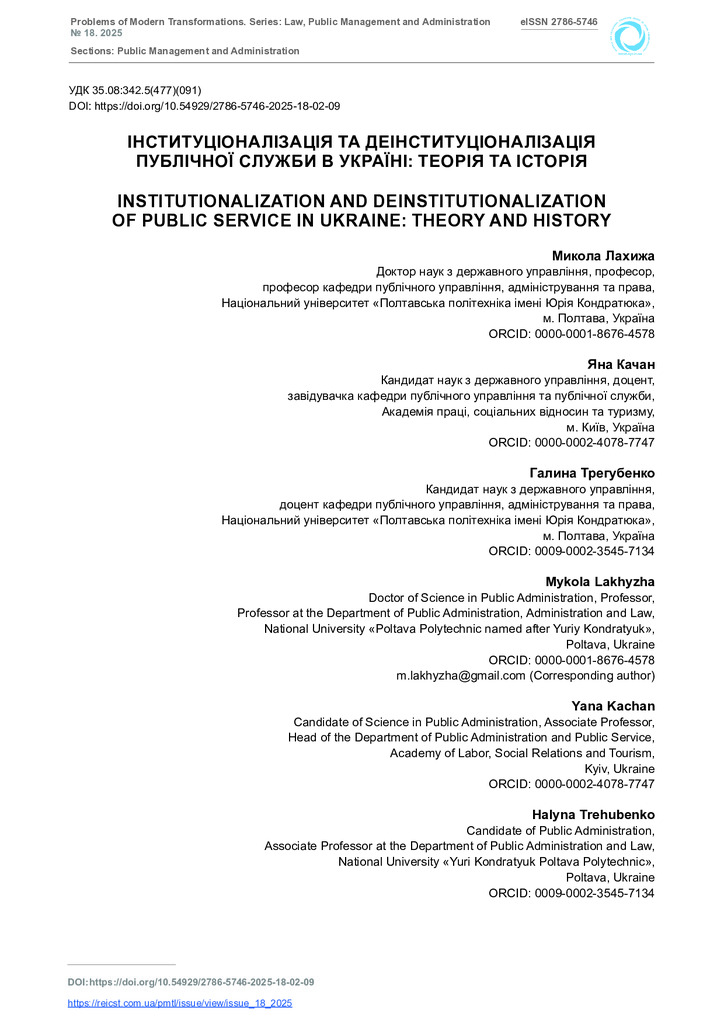 Problems of Modern Transformations. Series: Law, Public Management and Administration
№ 18. 2025
eISSN 2786-5746
Sections: Public Management and Administration

УДК 35.08:342.5(477)(091)
DOI: https://doi.org/10.54929/2786-5746-2025-18-02-09

ІНСТИТУЦІОНАЛІЗАЦІЯ ТА ДЕІНСТИТУЦІОНАЛІЗАЦІЯ ПУБЛІЧНОЇ СЛУЖБИ В УКРАЇНІ: ТЕОРІЯ ТА ІСТОРІЯ

INSTITUTIONALIZATION AND DEINSTITUTIONALIZATION OF PUBLIC SERVICE IN UKRAINE: THEORY AND HISTORY

Микола Лахижа
Доктор наук з державного управління, професор,
професор кафедри публічного управління, адміністрування та права,
Національний університет «Полтавська політехніка імені Юрія Кондратюка»,
м. Полтава, Україна
ORCID: 0000-0001-8676-4578

Яна Качан
Кандидат наук з державного управління, доцент,
завідувачка кафедри публічного управління та публічної служби,
Академія праці, соціальних відносин та туризму,
м. Київ, Україна
ORCID: 0000-0002-4078-7747

Галина Трегубенко
Кандидат наук з державного управління,
доцент кафедри публічного управління, адміністрування та права,
Національний університет «Полтавська політехніка імені Юрія Кондратюка»,
м. Полтава, Україна
ORCID: 0009-0002-3545-7134

Mykola Lakhyzha
Doctor of Science in Public Administration, Professor,
Professor at the Department of Public Administration, Administration and Law,
National University «Poltava Polytechnic named after Yuriy Kondratyuk»,
Poltava, Ukraine
ORCID: 0000-0001-8676-4578
m.lakhyzha@gmail.com (Corresponding author)

Yana Kachan
Candidate of Science in Public Administration, Associate Professor,
Head of the Department of Public Administration and Public Service,
Academy of Labor, Social Relations and Tourism,
Kyiv, Ukraine
ORCID: 0000-0002-4078-7747

Halyna Trehubenko
Candidate of Public Administration,
Associate Professor at the Department of Public Administration and Law,
National University «Yuri Kondratyuk Poltava Polytechnic»,
Poltava, Ukraine
ORCID: 0009-0002-3545-7134

DOI: https://doi.org/10.54929/2786-5746-2025-18-02-09
https://reicst.com.ua/pmtl/issue/view/issue_18_2025